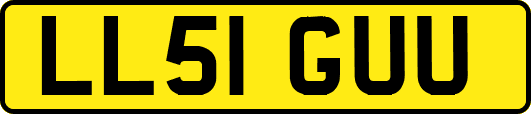 LL51 GUU